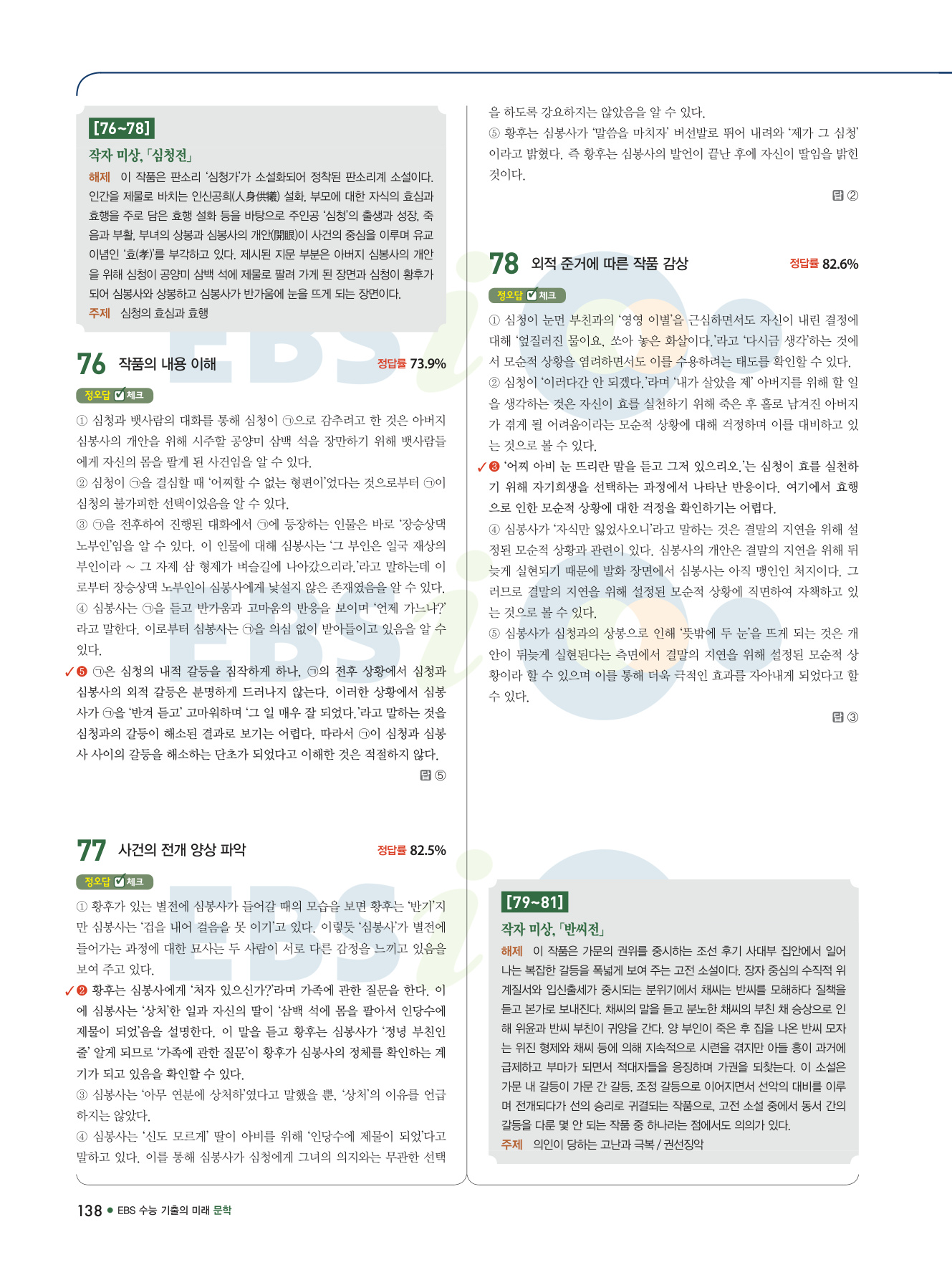 [76~78]
작자 미상, 「심청전」

해제 이 작품은 판소리 '심청가'가 소설화되어 정착된 판소리계 소설이다. 인간을 제물로 바치는 인신공희(人身供犧) 설화, 부모에 대한 자식의 효심과 효행을 주로 담은 효행 설화 등을 바탕으로 주인공 '심청'의 출생과 성장, 죽음과 부활, 부녀의 상봉과 심봉사의 개안(開眼)이 사건의 중심을 이루며 유교 이념인 '효(孝)'를 부각하고 있다. 제시된 지문 부분은 아버지 심봉사의 개안을 위해 심청이 공양미 삼백 석에 제물로 팔려 가게 된 장면과 심청이 황후가 되어 심봉사와 상봉하고 심봉사가 반가움에 눈을 뜨게 되는 장면이다.

주제 심청의 효심과 효행

76 작품의 내용 이해 정답률 73.9%

정오답 체크

① 심청과 뱃사람의 대화를 통해 심청이 ㉠으로 감추려고 한 것은 아버지 심봉사의 개안을 위해 시주할 공양미 삼백 석을 장만하기 위해 뱃사람들에게 자신의 몸을 팔게 된 사건임을 알 수 있다.

② 심청이 ㉠을 결심할 때 '어찌할 수 없는 형편'이었다는 것으로부터 ㉠이 심청의 불가피한 선택이었음을 알 수 있다.

③ ㉠을 전후하여 진행된 대화에서 ㉠에 등장하는 인물은 바로 '장승상댁 노부인'임을 알 수 있다. 이 인물에 대해 심봉사는 '그 부인은 일국 재상의 부인이라 ~ 그 자제 삼 형제가 벼슬길에 나아갔으리라.'라고 말하는데 이로부터 장승상댁 노부인이 심봉사에게 낯설지 않은 존재였음을 알 수 있다.

④ 심봉사는 ㉠을 듣고 반가움과 고마움의 반응을 보이며 '언제 가느냐?'라고 말한다. 이로부터 심봉사는 ㉠을 의심 없이 받아들이고 있음을 알 수 있다.

✓❺ ㉠은 심청의 내적 갈등을 짐작하게 하나, ㉠의 전후 상황에서 심청과 심봉사의 외적 갈등은 분명하게 드러나지 않는다. 이러한 상황에서 심봉사가 ㉠을 '반겨 듣고' 고마워하며 '그 일 매우 잘 되었다.'라고 말하는 것을 심청과의 갈등이 해소된 결과로 보기는 어렵다. 따라서 ㉠이 심청과 심봉사 사이의 갈등을 해소하는 단초가 되었다고 이해한 것은 적절하지 않다.

답 ⑤

77 사건의 전개 양상 파악 정답률 82.5%

정오답 체크

① 황후가 있는 별전에 심봉사가 들어갈 때의 모습을 보면 황후는 '반기'지만 심봉사는 '겁을 내어 걸음을 못 이기'고 있다. 이렇듯 '심봉사'가 별전에 들어가는 과정에 대한 묘사는 두 사람이 서로 다른 감정을 느끼고 있음을 보여 주고 있다.

✓❷ 황후는 심봉사에게 '처자 있으신가?'라며 가족에 관한 질문을 한다. 이에 심봉사는 '상처'한 일과 자신의 딸이 '삼백 석에 몸을 팔아서 인당수에 제물이 되었'음을 설명한다. 이 말을 듣고 황후는 심봉사가 '정녕 부친인 줄' 알게 되므로 '가족에 관한 질문'이 황후가 심봉사의 정체를 확인하는 계기가 되고 있음을 확인할 수 있다.

③ 심봉사는 '아무 연분에 상처하'였다고 말했을 뿐, '상처'의 이유를 언급하지는 않았다.

④ 심봉사는 '신도 모르게' 딸이 아비를 위해 '인당수에 제물이 되었'다고 말하고 있다. 이를 통해 심봉사가 심청에게 그녀의 의지와는 무관한 선택을 하도록 강요하지는 않았음을 알 수 있다.

⑤ 황후는 심봉사가 '말씀을 마치자' 버선발로 뛰어 내려와 '제가 그 심청'이라고 밝혔다. 즉 황후는 심봉사의 발언이 끝난 후에 자신이 딸임을 밝힌 것이다.

답 ②

78 외적 준거에 따른 작품 감상 정답률 82.6%

정오답 체크

① 심청이 눈먼 부친과의 '영영 이별'을 근심하면서도 자신이 내린 결정에 대해 '엎질러진 물이요, 쏘아 놓은 화살이다.'라고 '다시금 생각'하는 것에서 모순적 상황을 염려하면서도 이를 수용하려는 태도를 확인할 수 있다.

② 심청이 '이러다간 안 되겠다.'라며 '내가 살았을 제' 아버지를 위해 할 일을 생각하는 것은 자신이 효를 실천하기 위해 죽은 후 홀로 남겨진 아버지가 겪게 될 어려움이라는 모순적 상황에 대해 걱정하며 이를 대비하고 있는 것으로 볼 수 있다.

✓❸ '어찌 아비 눈 뜨리란 말을 듣고 그저 있으리오.'는 심청이 효를 실천하기 위해 자기희생을 선택하는 과정에서 나타난 반응이다. 여기에서 효행으로 인한 모순적 상황에 대한 걱정을 확인하기는 어렵다.

④ 심봉사가 '자식만 잃었사오니'라고 말하는 것은 결말의 지연을 위해 설정된 모순적 상황과 관련이 있다. 심봉사의 개안은 결말의 지연을 위해 뒤늦게 실현되기 때문에 발화 장면에서 심봉사는 아직 맹인인 처지이다. 그러므로 결말의 지연을 위해 설정된 모순적 상황에 직면하여 자책하고 있는 것으로 볼 수 있다.

⑤ 심봉사가 심청과의 상봉으로 인해 '뜻밖에 두 눈'을 뜨게 되는 것은 개안이 뒤늦게 실현된다는 측면에서 결말의 지연을 위해 설정된 모순적 상황이라 할 수 있으며 이를 통해 더욱 극적인 효과를 자아내게 되었다고 할 수 있다.

답 ③

[79~81]
작자 미상, 「반씨전」

해제 이 작품은 가문의 권위를 중시하는 조선 후기 사대부 집안에서 일어나는 복잡한 갈등을 폭넓게 보여 주는 고전 소설이다. 장자 중심의 수직적 위계질서와 입신출세가 중시되는 분위기에서 채씨는 반씨를 모해하다 질책을 듣고 본가로 보내진다. 채씨의 말을 듣고 분노한 채씨의 부친 채 승상으로 인해 위윤과 반씨 부친이 귀양을 간다. 양 부인이 죽은 후 집을 나온 반씨 모자는 위진 형제와 채씨 등에 의해 지속적으로 시련을 겪지만 아들 흥이 과거에 급제하고 부마가 되면서 적대자들을 응징하며 가권을 되찾는다. 이 소설은 가문 내 갈등이 가문 간 갈등, 조정 갈등으로 이어지면서 선악의 대비를 이루며 전개되다가 선의 승리로 귀결되는 작품으로, 고전 소설 중에서 동서 간의 갈등을 다룬 몇 안 되는 작품 중 하나라는 점에서도 의의가 있다.

주제 의인이 당하는 고난과 극복 / 권선징악

138 ● EBS 수능 기출의 미래 문학